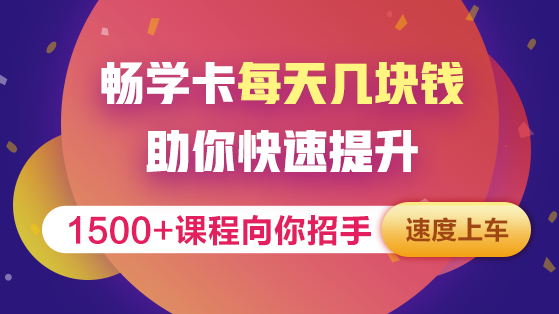 畅学卡每天几块钱
助你快速提升

1500+课程向你招手

速度上车